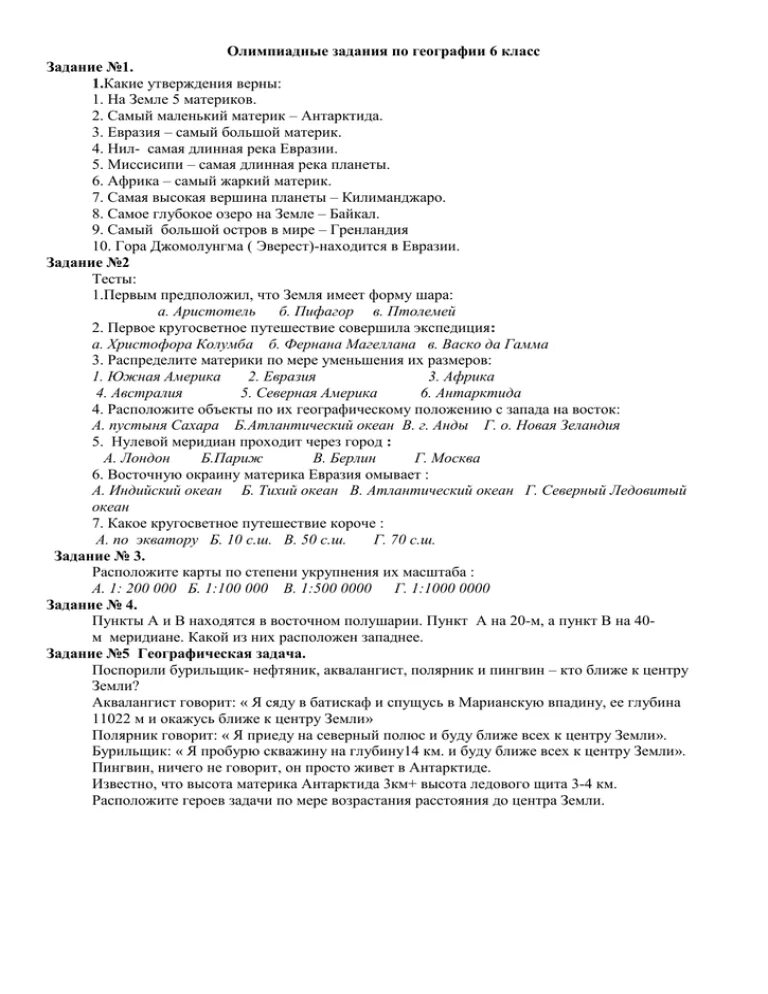 Олимпиадные задания по географии 6 класс

Задание №1.

1.Какие утверждения верны:
1. На Земле 5 материков.
2. Самый маленький материк – Антарктида.
3. Евразия – самый большой материк.
4. Нил- самая длинная река Евразии.
5. Миссисипи – самая длинная река планеты.
6. Африка – самый жаркий материк.
7. Самая высокая вершина планеты – Килиманджаро.
8. Самое глубокое озеро на Земле – Байкал.
9. Самый большой остров в мире – Гренландия
10. Гора Джомолунгма ( Эверест)-находится в Евразии.

Задание №2

Тесты:
1.Первым предположил, что Земля имеет форму шара:
а. Аристотель б. Пифагор в. Птолемей
2. Первое кругосветное путешествие совершила экспедиция:
а. Христофора Колумба б. Фернана Магеллана в. Васко да Гамма
3. Распределите материки по мере уменьшения их размеров:
1. Южная Америка 2. Евразия 3. Африка
4. Австралия 5. Северная Америка 6. Антарктида
4. Расположите объекты по их географическому положению с запада на восток:
А. пустыня Сахара Б.Атлантический океан В. г. Анды Г. о. Новая Зеландия
5. Нулевой меридиан проходит через город :
А. Лондон Б.Париж В. Берлин Г. Москва
6. Восточную окраину материка Евразия омывает :
А. Индийский океан Б. Тихий океан В. Атлантический океан Г. Северный Ледовитый океан
7. Какое кругосветное путешествие короче :
А. по экватору Б. 10 с.ш. В. 50 с.ш. Г. 70 с.ш.

Задание № 3.

Расположите карты по степени укрупнения их масштаба :
А. 1: 200 000 Б. 1:100 000 В. 1:500 0000 Г. 1:1000 0000

Задание № 4.

Пункты А и В находятся в восточном полушарии. Пункт А на 20-м, а пункт В на 40-м меридиане. Какой из них расположен западнее.

Задание №5 Географическая задача.

Поспорили бурильщик- нефтяник, аквалангист, полярник и пингвин – кто ближе к центру Земли?
Аквалангист говорит: « Я сяду в батискаф и спущусь в Марианскую впадину, ее глубина 11022 м и окажусь ближе к центру Земли»
Полярник говорит: « Я приеду на северный полюс и буду ближе всех к центру Земли».
Бурильщик: « Я пробурю скважину на глубину14 км. и буду ближе всех к центру Земли».
Пингвин, ничего не говорит, он просто живет в Антарктиде.
Известно, что высота материка Антарктида 3км+ высота ледового щита 3-4 км.
Расположите героев задачи по мере возрастания расстояния до центра Земли.